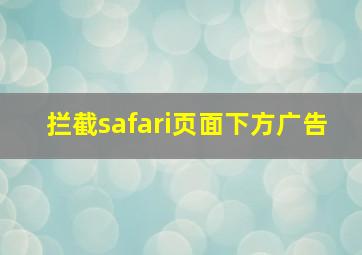 拦截safari页面下方广告